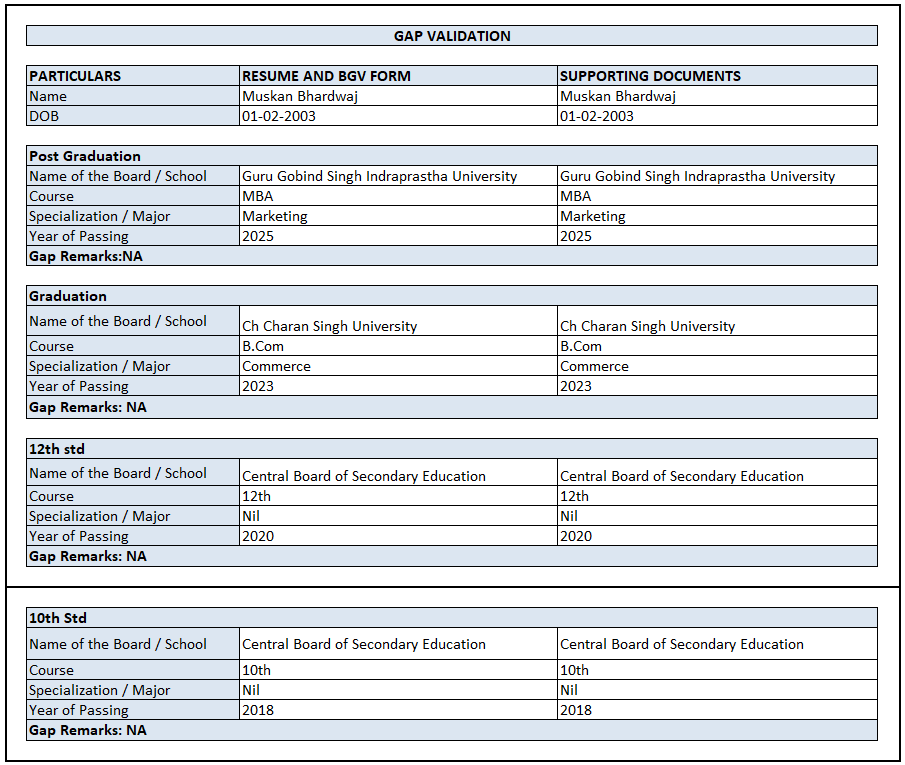 GAP VALIDATION

| PARTICULARS | RESUME AND BGV FORM | SUPPORTING DOCUMENTS |
|---|---|---|
| Name | Muskan Bhardwaj | Muskan Bhardwaj |
| DOB | 01-02-2003 | 01-02-2003 |

| Post Graduation | | |
|---|---|---|
| Name of the Board / School | Guru Gobind Singh Indraprastha University | Guru Gobind Singh Indraprastha University |
| Course | MBA | MBA |
| Specialization / Major | Marketing | Marketing |
| Year of Passing | 2025 | 2025 |
| Gap Remarks:NA | | |

| Graduation | | |
|---|---|---|
| Name of the Board / School | Ch Charan Singh University | Ch Charan Singh University |
| Course | B.Com | B.Com |
| Specialization / Major | Commerce | Commerce |
| Year of Passing | 2023 | 2023 |
| Gap Remarks: NA | | |

| 12th std | | |
|---|---|---|
| Name of the Board / School | Central Board of Secondary Education | Central Board of Secondary Education |
| Course | 12th | 12th |
| Specialization / Major | Nil | Nil |
| Year of Passing | 2020 | 2020 |
| Gap Remarks: NA | | |

| 10th Std | | |
|---|---|---|
| Name of the Board / School | Central Board of Secondary Education | Central Board of Secondary Education |
| Course | 10th | 10th |
| Specialization / Major | Nil | Nil |
| Year of Passing | 2018 | 2018 |
| Gap Remarks: NA | | |